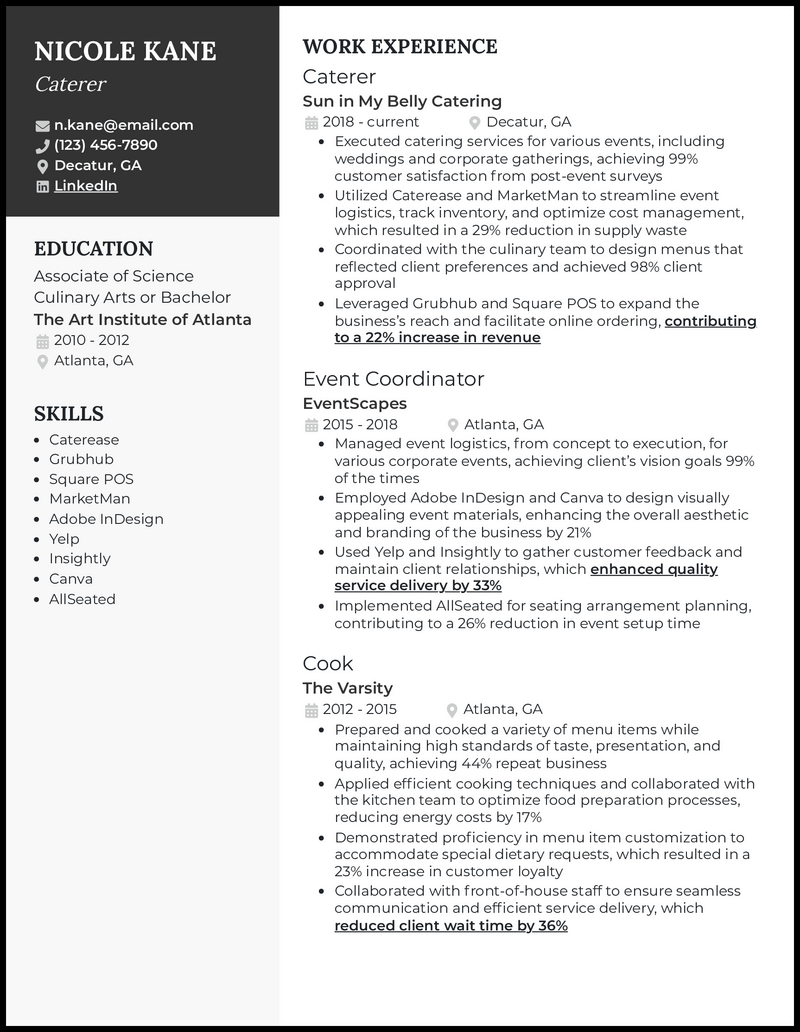 NICOLE KANE
Caterer

n.kane@email.com
(123) 456-7890
Decatur, GA
LinkedIn

EDUCATION
Associate of Science Culinary Arts or Bachelor
The Art Institute of Atlanta
2010 - 2012
Atlanta, GA

SKILLS
- Caterease
- Grubhub
- Square POS
- MarketMan
- Adobe InDesign
- Yelp
- Insightly
- Canva
- AllSeated

WORK EXPERIENCE
Caterer
Sun in My Belly Catering
2018 - current
Decatur, GA
- Executed catering services for various events, including weddings and corporate gatherings, achieving 99% customer satisfaction from post-event surveys
- Utilized Caterease and MarketMan to streamline event logistics, track inventory, and optimize cost management, which resulted in a 29% reduction in supply waste
- Coordinated with the culinary team to design menus that reflected client preferences and achieved 98% client approval
- Leveraged Grubhub and Square POS to expand the business's reach and facilitate online ordering, contributing to a 22% increase in revenue

Event Coordinator
EventScapes
2015 - 2018
Atlanta, GA
- Managed event logistics, from concept to execution, for various corporate events, achieving client's vision goals 99% of the times
- Employed Adobe InDesign and Canva to design visually appealing event materials, enhancing the overall aesthetic and branding of the business by 21%
- Used Yelp and Insightly to gather customer feedback and maintain client relationships, which enhanced quality service delivery by 33%
- Implemented AllSeated for seating arrangement planning, contributing to a 26% reduction in event setup time

Cook
The Varsity
2012 - 2015
Atlanta, GA
- Prepared and cooked a variety of menu items while maintaining high standards of taste, presentation, and quality, achieving 44% repeat business
- Applied efficient cooking techniques and collaborated with the kitchen team to optimize food preparation processes, reducing energy costs by 17%
- Demonstrated proficiency in menu item customization to accommodate special dietary requests, which resulted in a 23% increase in customer loyalty
- Collaborated with front-of-house staff to ensure seamless communication and efficient service delivery, which reduced client wait time by 36%